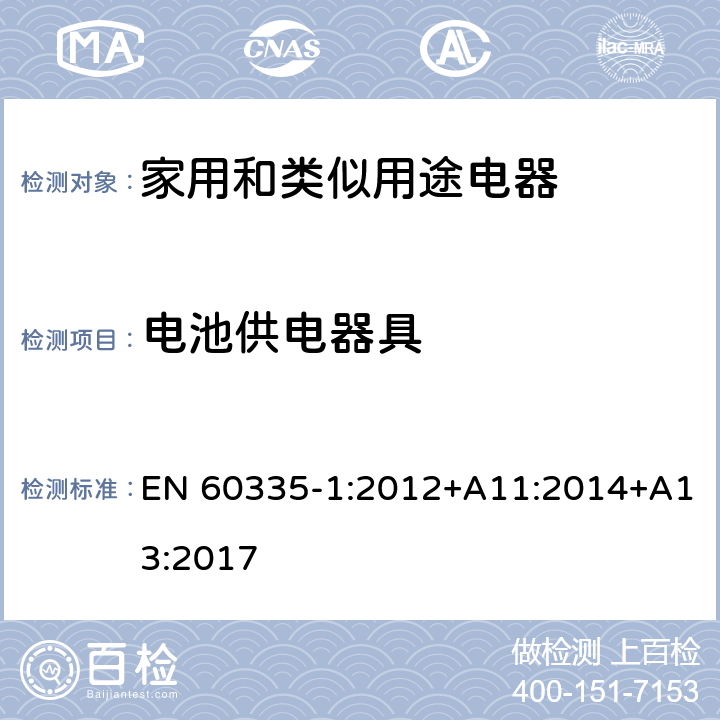 MA CNAS AL ilac-MRA

检测对象： 家用和类似用途电器

检测项目： 电池供电器具

检测标准： EN 60335-1:2012+A11:2014+A13:2017

百检
Baijiantest.com

做检测 上百检
400-151-7153